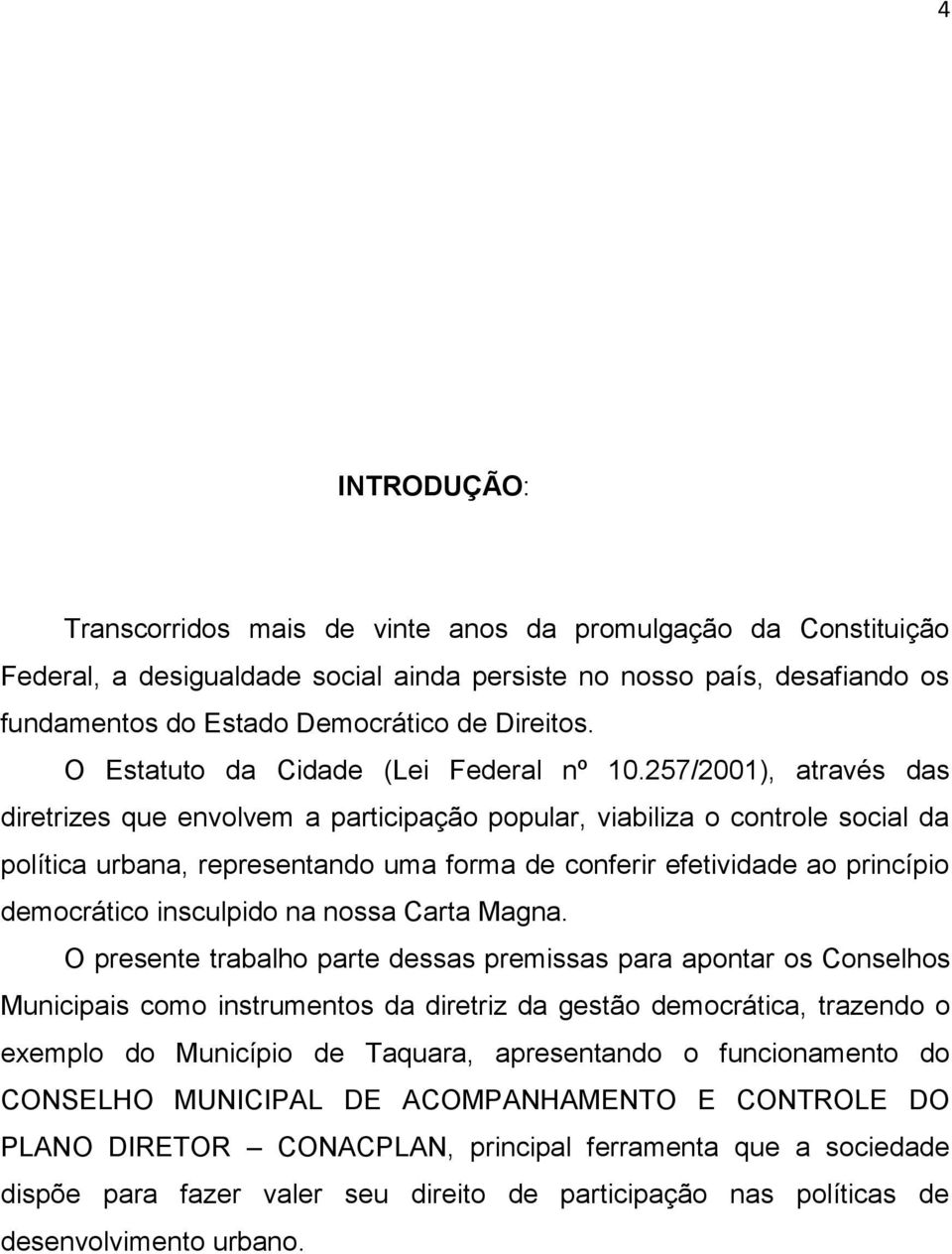 4

INTRODUÇÃO:

Transcorridos mais de vinte anos da promulgação da Constituição Federal, a desigualdade social ainda persiste no nosso país, desafiando os fundamentos do Estado Democrático de Direitos.

O Estatuto da Cidade (Lei Federal nº 10.257/2001), através das diretrizes que envolvem a participação popular, viabiliza o controle social da política urbana, representando uma forma de conferir efetividade ao princípio democrático insculpido na nossa Carta Magna.

O presente trabalho parte dessas premissas para apontar os Conselhos Municipais como instrumentos da diretriz da gestão democrática, trazendo o exemplo do Município de Taquara, apresentando o funcionamento do CONSELHO MUNICIPAL DE ACOMPANHAMENTO E CONTROLE DO PLANO DIRETOR – CONACPLAN, principal ferramenta que a sociedade dispõe para fazer valer seu direito de participação nas políticas de desenvolvimento urbano.